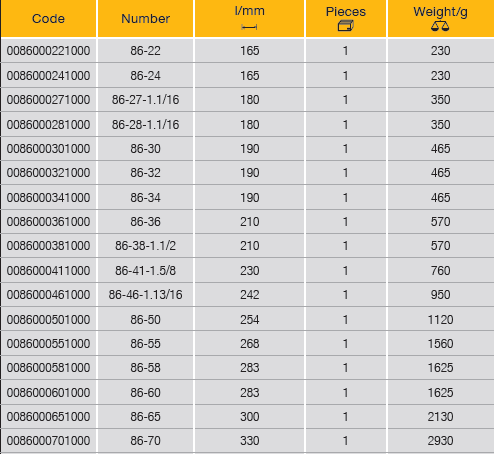 | Code | Number | l/mm | Pieces | Weight/g |
|---|---|---|---|---|
| 0086000221000 | 86-22 | 165 | 1 | 230 |
| 0086000241000 | 86-24 | 165 | 1 | 230 |
| 0086000271000 | 86-27-1.1/16 | 180 | 1 | 350 |
| 0086000281000 | 86-28-1.1/16 | 180 | 1 | 350 |
| 0086000301000 | 86-30 | 190 | 1 | 465 |
| 0086000321000 | 86-32 | 190 | 1 | 465 |
| 0086000341000 | 86-34 | 190 | 1 | 465 |
| 0086000361000 | 86-36 | 210 | 1 | 570 |
| 0086000381000 | 86-38-1.1/2 | 210 | 1 | 570 |
| 0086000411000 | 86-41-1.5/8 | 230 | 1 | 760 |
| 0086000461000 | 86-46-1.13/16 | 242 | 1 | 950 |
| 0086000501000 | 86-50 | 254 | 1 | 1120 |
| 0086000551000 | 86-55 | 268 | 1 | 1560 |
| 0086000581000 | 86-58 | 283 | 1 | 1625 |
| 0086000601000 | 86-60 | 283 | 1 | 1625 |
| 0086000651000 | 86-65 | 300 | 1 | 2130 |
| 0086000701000 | 86-70 | 330 | 1 | 2930 |